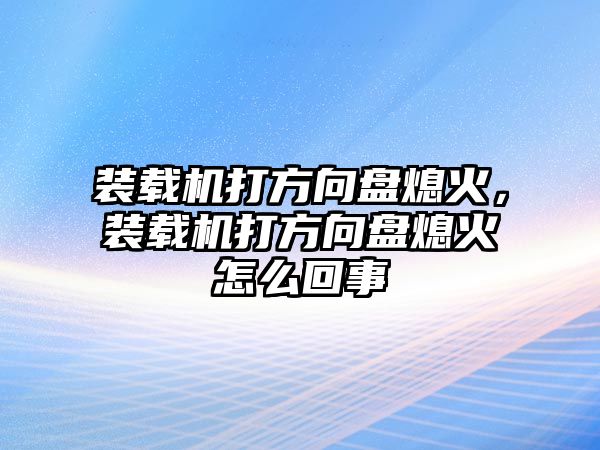 装载机打方向盘熄火，装载机打方向盘熄火怎么回事